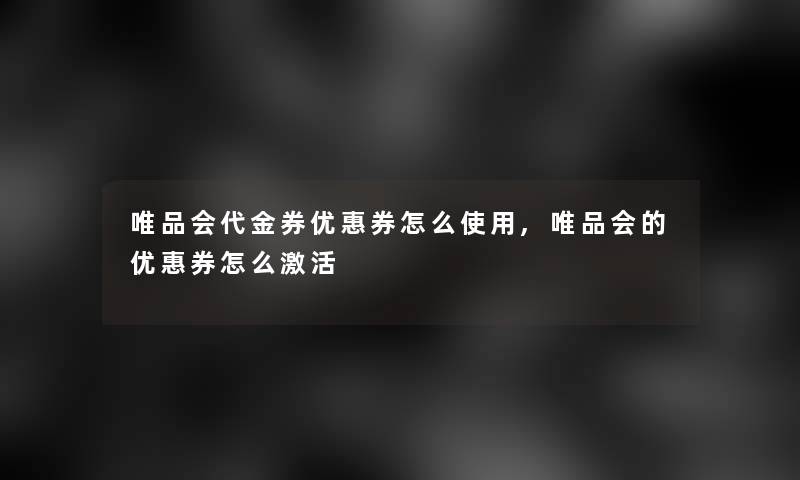 唯品会代金券优惠券怎么使用，唯品会的优惠券怎么激活